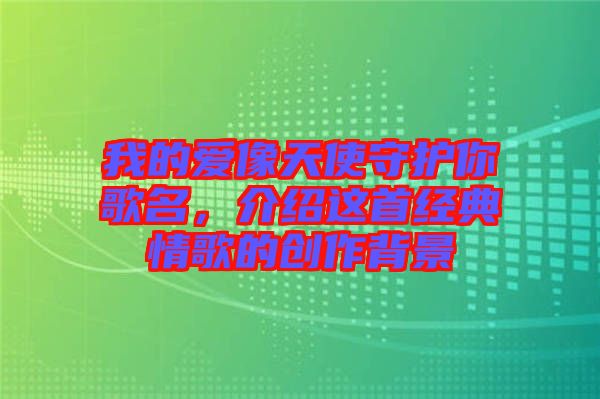 我的爱像天使守护你歌名，介绍这首经典情歌的创作背景